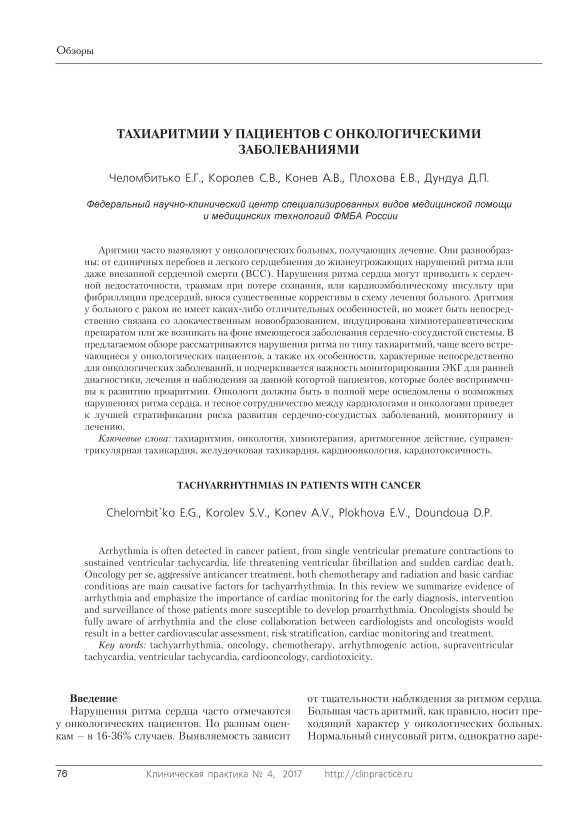 Обзоры

ТАХИАРИТМИИ У ПАЦИЕНТОВ С ОНКОЛОГИЧЕСКИМИ ЗАБОЛЕВАНИЯМИ

Челомбитько Е.Г., Королев С.В., Конев А.В., Плохова Е.В., Дундуа Д.П.

Федеральный научно-клинический центр специализированных видов медицинской помощи и медицинских технологий ФМБА России

Аритмии часто выявляют у онкологических больных, получающих лечение. Они разнообразны: от единичных перебоев и легкого сердцебиения до жизнеугрожающих нарушений ритма или даже внезапной сердечной смерти (ВСС). Нарушения ритма сердца могут приводить к сердечной недостаточности, травмам при потере сознания, или кардиоэмболическому инсульту при фибрилляции предсердий, внося существенные коррективы в схему лечения больного. Аритмия у больного с раком не имеет каких-либо отличительных особенностей, но может быть непосредственно связана со злокачественным новообразованием, индуцирована химиотерапевтическим препаратом или же возникать на фоне имеющегося заболевания сердечно-сосудистой системы. В предлагаемом обзоре рассматриваются нарушения ритма по типу тахиаритмий, чаще всего встречающиеся у онкологических пациентов, а также их особенности, характерные непосредственно для онкологических заболеваний, и подчеркивается важность мониторирования ЭКГ для ранней диагностики, лечения и наблюдения за данной когортой пациентов, которые более восприимчивы к развитию проаритмии. Онкологи должны быть в полной мере осведомлены о возможных нарушениях ритма сердца, и тесное сотрудничество между кардиологами и онкологами приведет к лучшей стратификации риска развития сердечно-сосудистых заболеваний, мониторингу и лечению.

Ключевые слова: тахиаритмия, онкология, химиотерапия, аритмогенное действие, суправентрикулярная тахикардия, желудочковая тахикардия, кардиоонкология, кардиотоксичность.

TACHYARRHYTHMIAS IN PATIENTS WITH CANCER

Chelombit`ko E.G., Korolev S.V., Konev A.V., Plokhova E.V., Doundoua D.P.

Arrhythmia is often detected in cancer patient, from single ventricular premature contractions to sustained ventricular tachycardia, life threatening ventricular fibrillation and sudden cardiac death. Oncology per se, aggressive anticancer treatment, both chemotherapy and radiation and basic cardiac conditions are main causative factors for tachyarrhythmia. In this review we summarize evidence of arrhythmia and emphasize the importance of cardiac monitoring for the early diagnosis, intervention and surveillance of those patients more susceptible to develop proarrhythmia. Oncologists should be fully aware of arrhythmia and the close collaboration between cardiologists and oncologists would result in a better cardiovascular assessment, risk stratification, cardiac monitoring and treatment.

Key words: tachyarrhythmia, oncology, chemotherapy, arrhythmogenic action, supraventricular tachycardia, ventricular tachycardia, cardiooncology, cardiotoxicity.

Введение

Нарушения ритма сердца часто отмечаются у онкологических пациентов. По разным оценкам – в 16-36% случаев. Выявляемость зависит от тщательности наблюдения за ритмом сердца. Большая часть аритмий, как правило, носит преходящий характер у онкологических больных. Нормальный синусовый ритм, однократно заре-

76 Клиническая практика № 4, 2017 http://clinpractice.ru